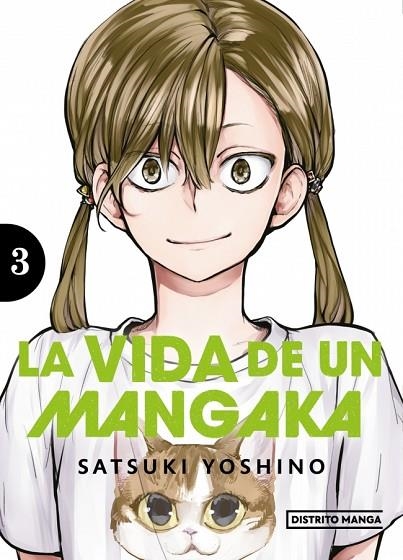 3

LA VIDA DE UN MANGAKA

SATSUKI YOSHINO

DISTRITO MANGA